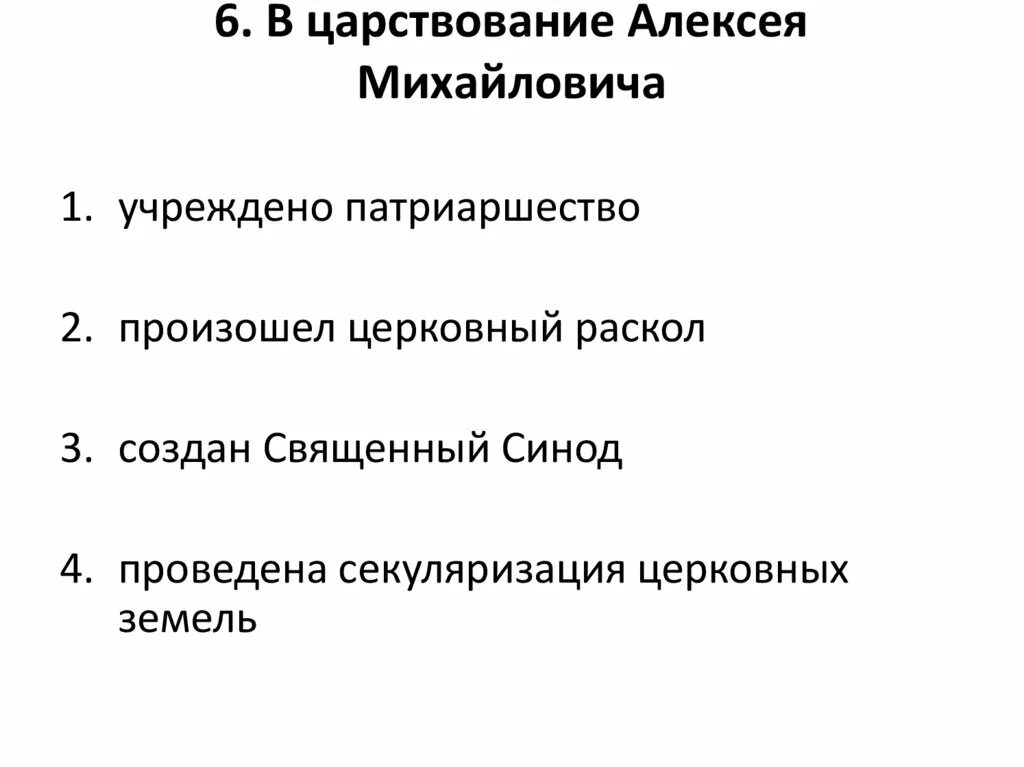 6. В царствование Алексея Михайловича

1. учреждено патриаршество

2. произошел церковный раскол

3. создан Священный Синод

4. проведена секуляризация церковных земель